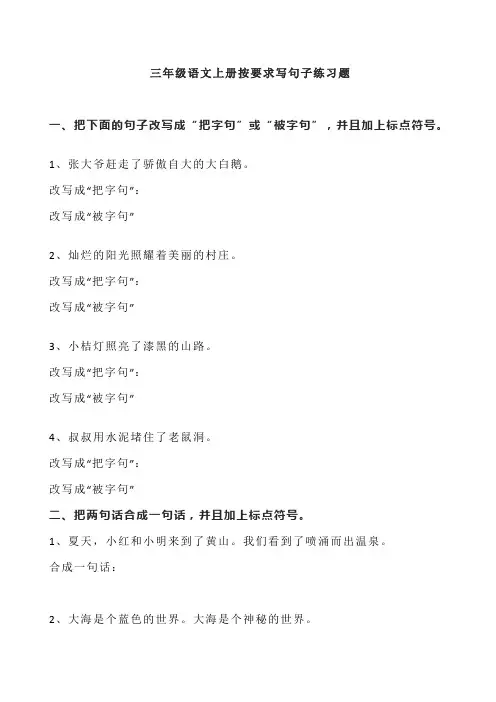 三年级语文上册按要求写句子练习题

一、把下面的句子改写成“把字句”或“被字句”，并且加上标点符号。

1、张大爷赶走了骄傲自大的大白鹅。

改写成“把字句”：

改写成“被字句”

2、灿烂的阳光照耀着美丽的村庄。

改写成“把字句”：

改写成“被字句”

3、小桔灯照亮了漆黑的山路。

改写成“把字句”：

改写成“被字句”

4、叔叔用水泥堵住了老鼠洞。

改写成“把字句”：

改写成“被字句”

二、把两句话合成一句话，并且加上标点符号。

1、夏天，小红和小明来到了黄山。我们看到了喷涌而出温泉。

合成一句话：

2、大海是个蓝色的世界。大海是个神秘的世界。